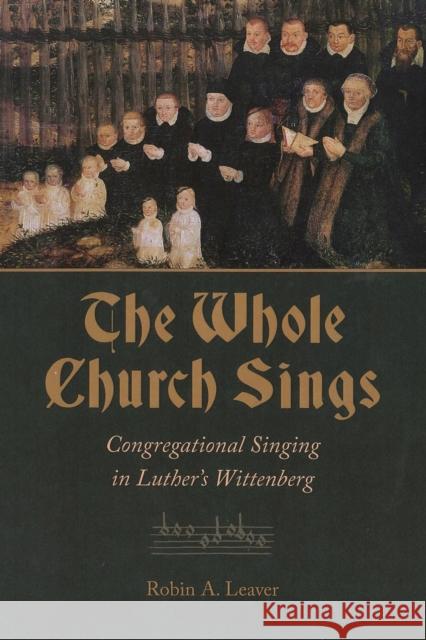 The Whole Church Sings

Congregational Singing in Luther's Wittenberg

Robin A. Leaver